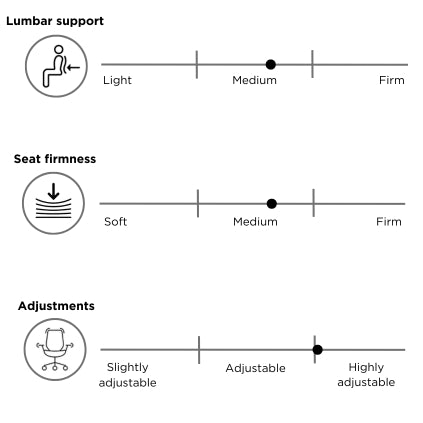 Lumbar support

Light
Medium
Firm

Seat firmness

Soft
Medium
Firm

Adjustments

Slightly adjustable
Adjustable
Highly adjustable